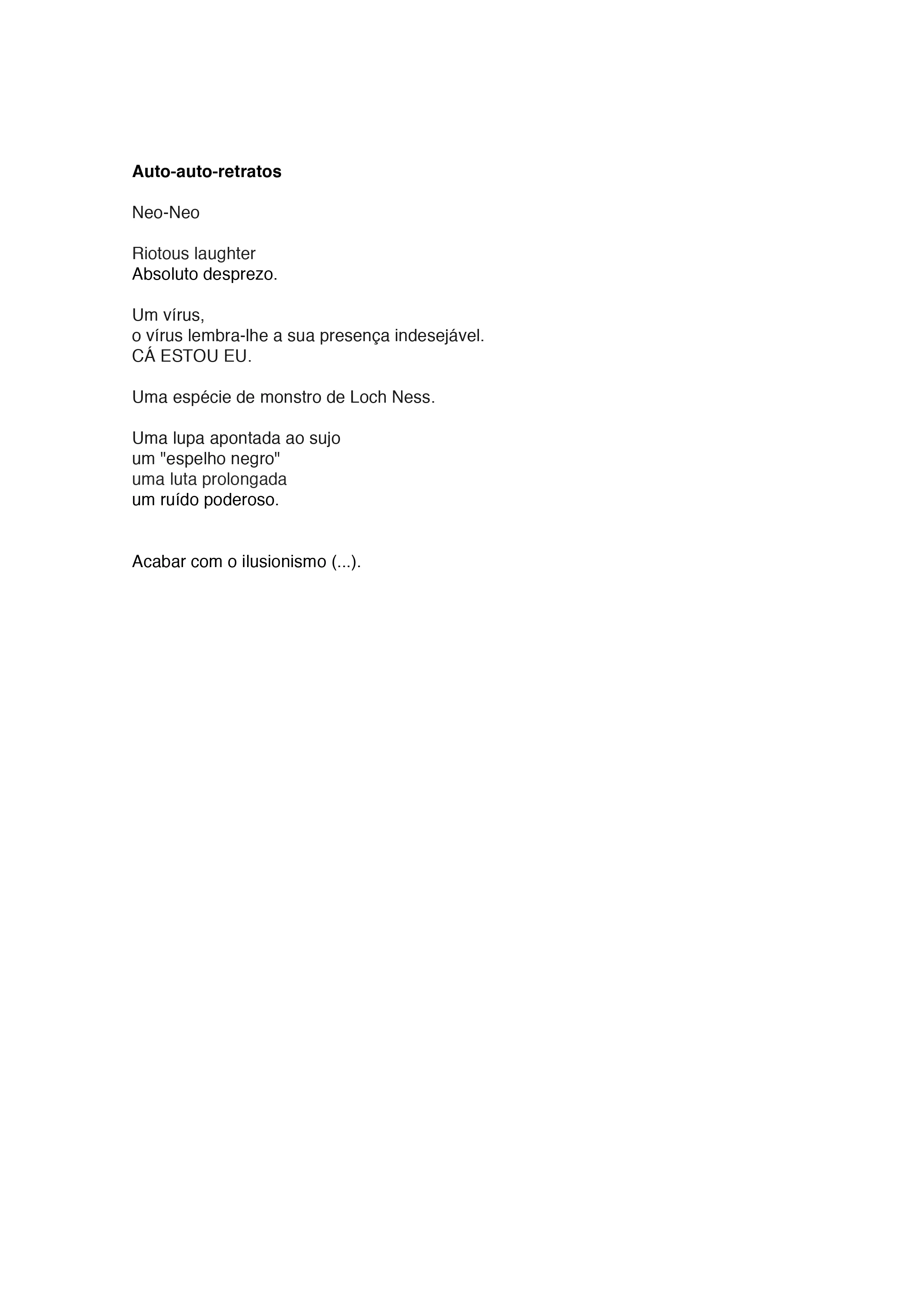 Auto-auto-retratos

Neo-Neo

Riotous laughter
Absoluto desprezo.

Um vírus,
o vírus lembra-lhe a sua presença indesejável.
CÁ ESTOU EU.

Uma espécie de monstro de Loch Ness.

Uma lupa apontada ao sujo
um "espelho negro"
uma luta prolongada
um ruído poderoso.

Acabar com o ilusionismo (...).